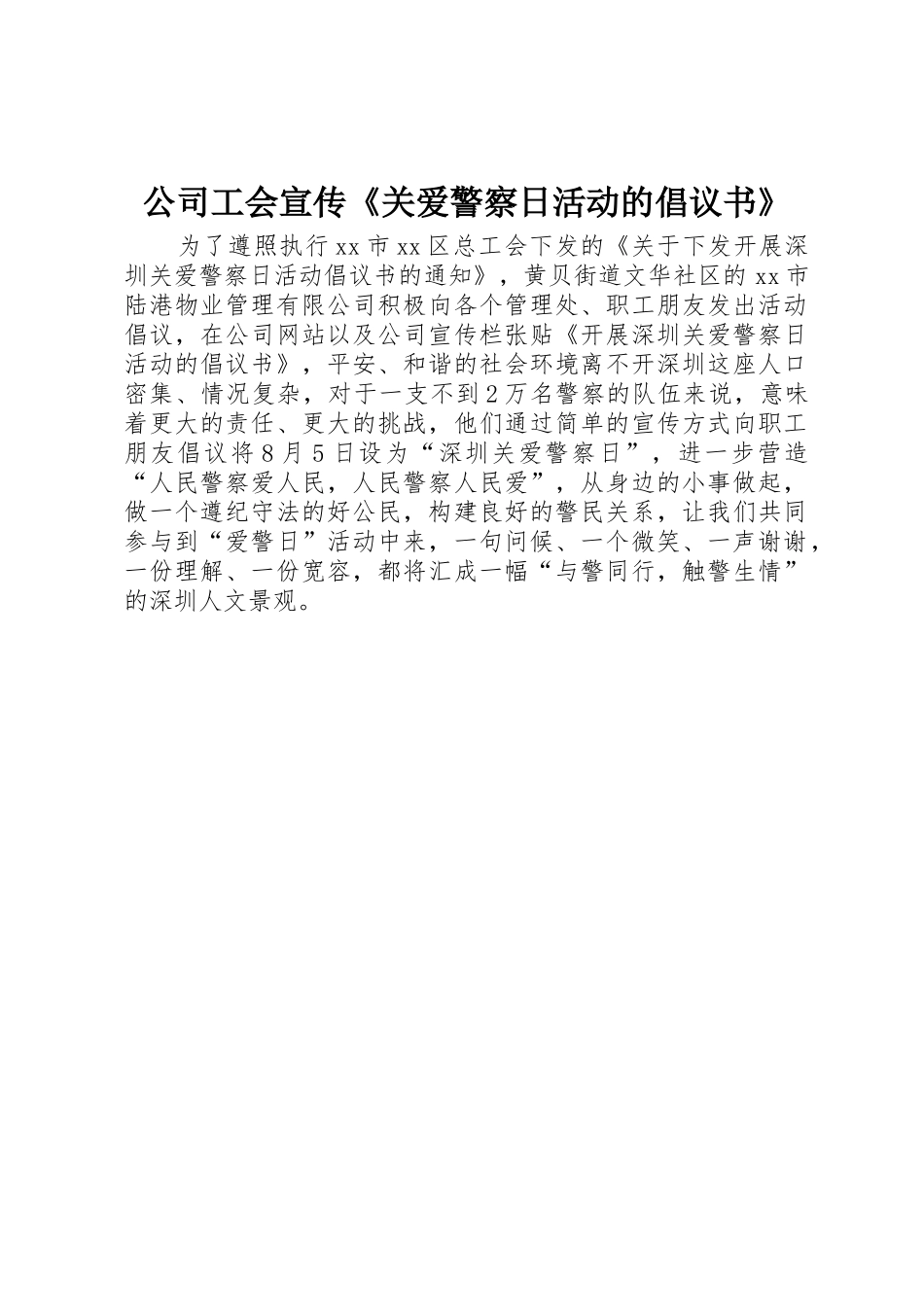 公司工会宣传《关爱警察日活动的倡议书》

为了遵照执行xx市xx区总工会下发的《关于下发开展深圳关爱警察日活动倡议书的通知》，黄贝街道文华社区的xx市陆港物业管理有限公司积极向各个管理处、职工朋友发出活动倡议，在公司网站以及公司宣传栏张贴《开展深圳关爱警察日活动的倡议书》，平安、和谐的社会环境离不开深圳这座人口密集、情况复杂，对于一支不到2万名警察的队伍来说，意味着更大的责任、更大的挑战，他们通过简单的宣传方式向职工朋友倡议将8月5日设为“深圳关爱警察日”，进一步营造“人民警察爱人民，人民警察人民爱”，从身边的小事做起，做一个遵纪守法的好公民，构建良好的警民关系，让我们共同参与到“爱警日”活动中来，一句问候、一个微笑、一声谢谢，一份理解、一份宽容，都将汇成一幅“与警同行，触警生情”的深圳人文景观。